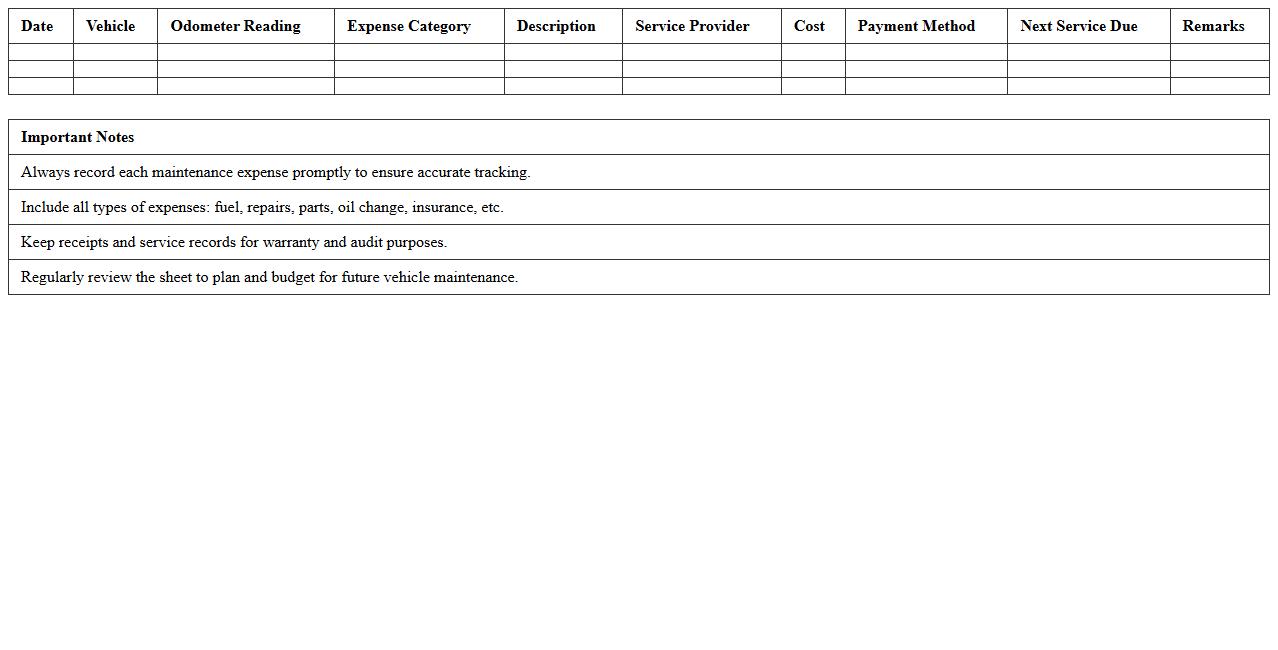 | Date | Vehicle | Odometer Reading | Expense Category | Description | Service Provider | Cost | Payment Method | Next Service Due | Remarks |
|---|---|---|---|---|---|---|---|---|---|
| | | | | | | | | | |
| | | | | | | | | | |
| | | | | | | | | | |

| Important Notes |
|---|
| Always record each maintenance expense promptly to ensure accurate tracking. |
| Include all types of expenses: fuel, repairs, parts, oil change, insurance, etc. |
| Keep receipts and service records for warranty and audit purposes. |
| Regularly review the sheet to plan and budget for future vehicle maintenance. |